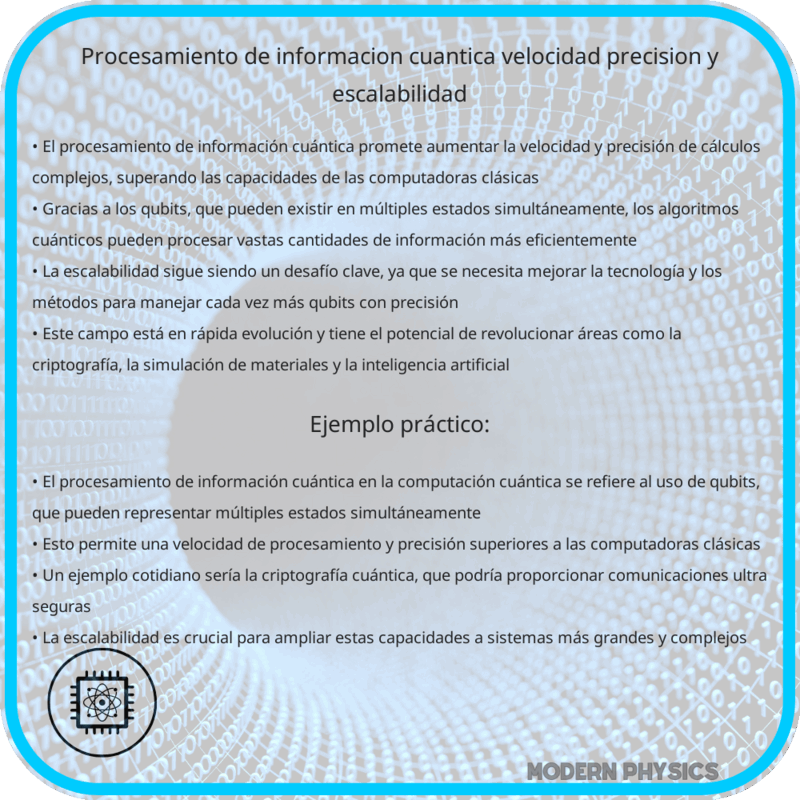 Procesamiento de informacion cuantica velocidad precision y escalabilidad

• El procesamiento de información cuántica promete aumentar la velocidad y precisión de cálculos complejos, superando las capacidades de las computadoras clásicas
• Gracias a los qubits, que pueden existir en múltiples estados simultáneamente, los algoritmos cuánticos pueden procesar vastas cantidades de información más eficientemente
• La escalabilidad sigue siendo un desafío clave, ya que se necesita mejorar la tecnología y los métodos para manejar cada vez más qubits con precisión
• Este campo está en rápida evolución y tiene el potencial de revolucionar áreas como la criptografía, la simulación de materiales y la inteligencia artificial

Ejemplo práctico:

• El procesamiento de información cuántica en la computación cuántica se refiere al uso de qubits, que pueden representar múltiples estados simultáneamente
• Esto permite una velocidad de procesamiento y precisión superiores a las computadoras clásicas
• Un ejemplo cotidiano sería la criptografía cuántica, que podría proporcionar comunicaciones ultra seguras
• La escalabilidad es crucial para ampliar estas capacidades a sistemas más grandes y complejos

MODERN PHYSICS